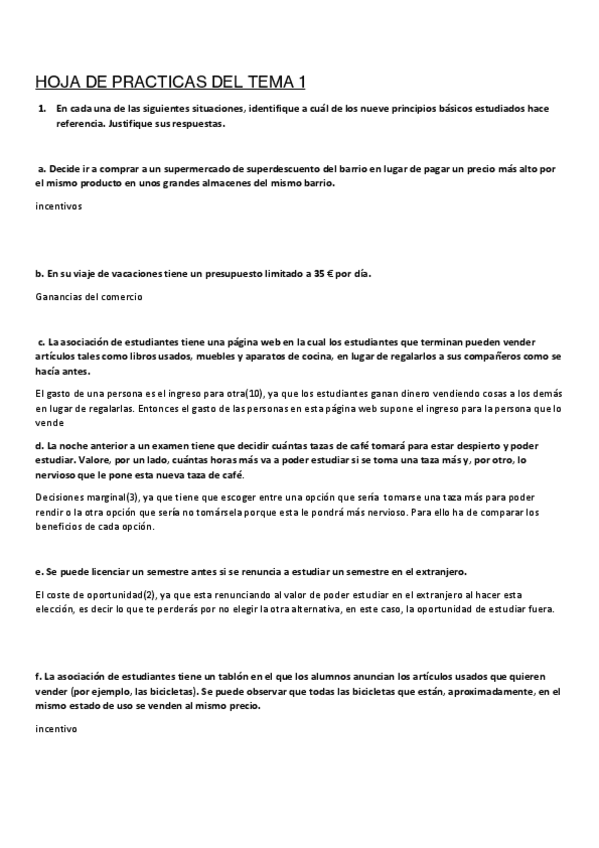 HOJA DE PRACTICAS DEL TEMA 1

1. En cada una de las siguientes situaciones, identifique a cuál de los nueve principios básicos estudiados hace referencia. Justifique sus respuestas.

a. Decide ir a comprar a un supermercado de superdescuento del barrio en lugar de pagar un precio más alto por el mismo producto en unos grandes almacenes del mismo barrio.

incentivos

b. En su viaje de vacaciones tiene un presupuesto limitado a 35 € por día.

Ganancias del comercio

c. La asociación de estudiantes tiene una página web en la cual los estudiantes que terminan pueden vender artículos tales como libros usados, muebles y aparatos de cocina, en lugar de regalarlos a sus compañeros como se hacía antes.

El gasto de una persona es el ingreso para otra(10), ya que los estudiantes ganan dinero vendiendo cosas a los demás en lugar de regalarlas. Entonces el gasto de las personas en esta página web supone el ingreso para la persona que lo vende

d. La noche anterior a un examen tiene que decidir cuántas tazas de café tomará para estar despierto y poder estudiar. Valore, por un lado, cuántas horas más va a poder estudiar si se toma una taza más y, por otro, lo nervioso que le pone esta nueva taza de café.

Decisiones marginal(3), ya que tiene que escoger entre una opción que sería tomarse una taza más para poder rendir o la otra opción que sería no tomársela porque esta le pondrá más nervioso. Para ello ha de comparar los beneficios de cada opción.

e. Se puede licenciar un semestre antes si se renuncia a estudiar un semestre en el extranjero.

El coste de oportunidad(2), ya que esta renunciando al valor de poder estudiar en el extranjero al hacer esta elección, es decir lo que te perderás por no elegir la otra alternativa, en este caso, la oportunidad de estudiar fuera.

f. La asociación de estudiantes tiene un tablón en el que los alumnos anuncian los artículos usados que quieren vender (por ejemplo, las bicicletas). Se puede observar que todas las bicicletas que están, aproximadamente, en el mismo estado de uso se venden al mismo precio.

incentivo